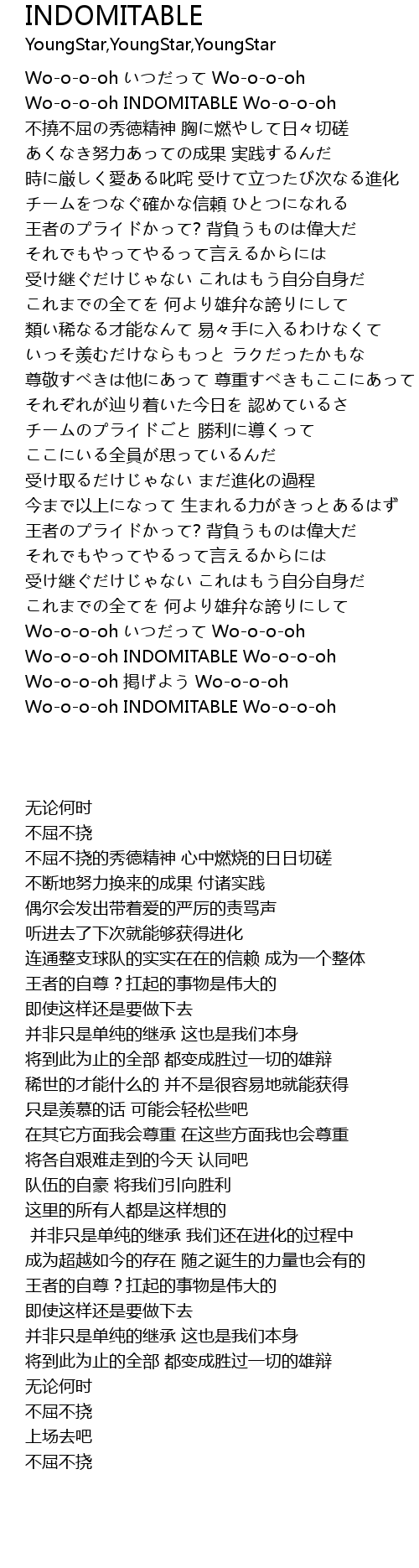 INDOMITABLE
YoungStar,YoungStar,YoungStar

Wo-o-o-oh いつだって Wo-o-o-oh
Wo-o-o-oh INDOMITABLE Wo-o-o-oh
不撓不屈の秀徳精神 胸に燃やして日々切磋
あくなき努力あっての成果 実践するんだ
時に厳しく愛ある叱咤 受けて立つたび次なる進化
チームをつなぐ確かな信頼 ひとつになれる
王者のプライドかって? 背負うものは偉大だ
それでもやってやるって言えるからには
受け継ぐだけじゃない これはもう自分自身だ
これまでの全てを 何より雄弁な誇りにして
類い稀なる才能なんて 易々手に入るわけなくて
いっそ羨むだけならもっと ラクだったかもな
尊敬すべきは他にあって 尊重すべきもここにあって
それぞれが辿り着いた今日を 認めているさ
チームのプライドごと 勝利に導くって
ここにいる全員が思っているんだ
受け取るだけじゃない まだ進化の過程
今まで以上になって 生まれる力がきっとあるはず
王者のプライドかって? 背負うものは偉大だ
それでもやってやるって言えるからには
受け継ぐだけじゃない これはもう自分自身だ
これまでの全てを 何より雄弁な誇りにして
Wo-o-o-oh いつだって Wo-o-o-oh
Wo-o-o-oh INDOMITABLE Wo-o-o-oh
Wo-o-o-oh 掲げよう Wo-o-o-oh
Wo-o-o-oh INDOMITABLE Wo-o-o-oh

无论何时
不屈不挠
不屈不挠的秀德精神 心中燃烧的日日切磋
不断地努力换来的成果 付诸实践
偶尔会发出带着爱的严厉的责骂声
听进去了下次就能够获得进化
连通整支球队的实实在在的信赖 成为一个整体
王者的自尊？扛起的事物是伟大的
即使这样还是要做下去
并非只是单纯的继承 这也是我们本身
将到此为止的全部 都变成胜过一切的雄辩
稀世的才能什么的 并不是很容易地就能获得
只是羡慕的话 可能会轻松些吧
在其它方面我会尊重 在这些方面我也会尊重
将各自艰难走到的今天 认同吧
队伍的自豪 将我们引向胜利
这里的所有人都是这样想的
并非只是单纯的继承 我们还在进化的过程中
成为超越如今的存在 随之诞生的力量也会有的
王者的自尊？扛起的事物是伟大的
即使这样还是要做下去
并非只是单纯的继承 这也是我们本身
将到此为止的全部 都变成胜过一切的雄辩
无论何时
不屈不挠
上场去吧
不屈不挠